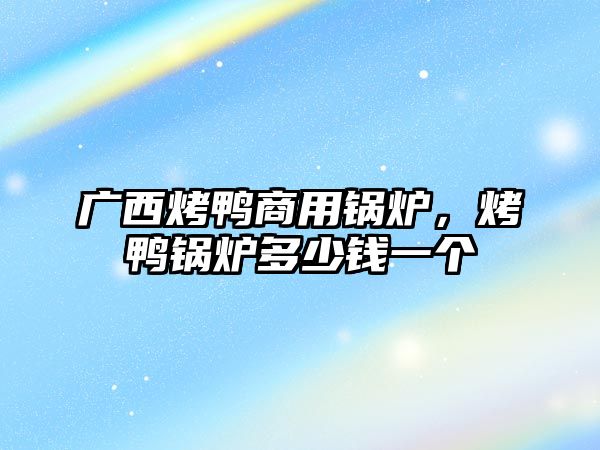 广西烤鸭商用锅炉，烤鸭锅炉多少钱一个